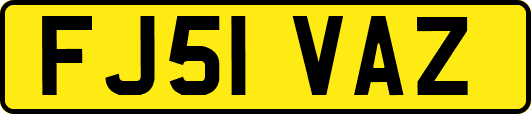 FJ51 VAZ